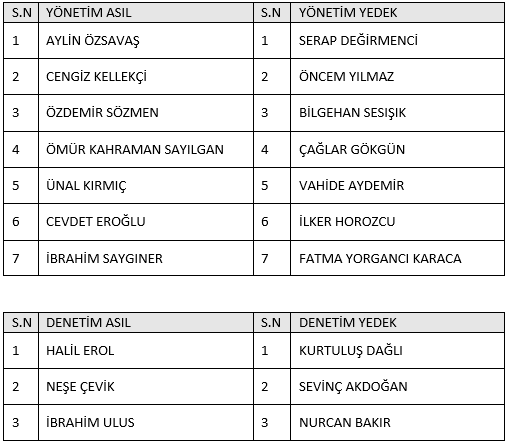 | S.N | YÖNETİM ASIL | S.N | YÖNETİM YEDEK |
|---|---|---|---|
| 1 | AYLİN ÖZSAVAŞ | 1 | SERAP DEĞİRMENCİ |
| 2 | CENGİZ KELLEKÇİ | 2 | ÖNCEM YILMAZ |
| 3 | ÖZDEMİR SÖZMEN | 3 | BİLGEHAN SESIŞIK |
| 4 | ÖMÜR KAHRAMAN SAYILGAN | 4 | ÇAĞLAR GÖKGÜN |
| 5 | ÜNAL KIRMIÇ | 5 | VAHİDE AYDEMİR |
| 6 | CEVDET EROĞLU | 6 | İLKER HOROZCU |
| 7 | İBRAHİM SAYGINER | 7 | FATMA YORGANCI KARACA |

| S.N | DENETİM ASIL | S.N | DENETİM YEDEK |
|---|---|---|---|
| 1 | HALİL EROL | 1 | KURTULUŞ DAĞLI |
| 2 | NEŞE ÇEVİK | 2 | SEVİNÇ AKDOĞAN |
| 3 | İBRAHİM ULUS | 3 | NURCAN BAKIR |